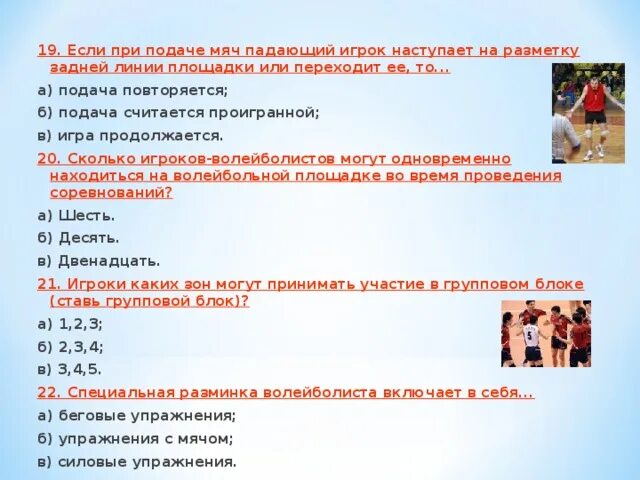 19. Если при подаче мяч падающий игрок наступает на разметку задней линии площадки или переходит ее, то...

а) подача повторяется;

б) подача считается проигранной;

в) игра продолжается.

20. Сколько игроков-волейболистов могут одновременно находиться на волейбольной площадке во время проведения соревнований?

а) Шесть.

б) Десять.

в) Двенадцать.

21. Игроки каких зон могут принимать участие в групповом блоке (ставь групповой блок)?

а) 1,2,3;

б) 2,3,4;

в) 3,4,5.

22. Специальная разминка волейболиста включает в себя...

а) беговые упражнения;

б) упражнения с мячом;

в) силовые упражнения.